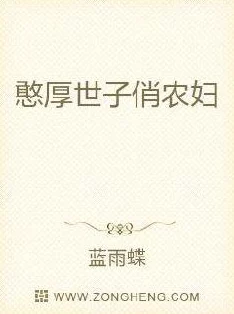 憨厚世子俏农妇

蓝雨蝶

WWW.ZONGHENG.COM